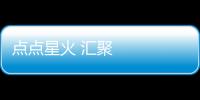 点点星火 汇聚